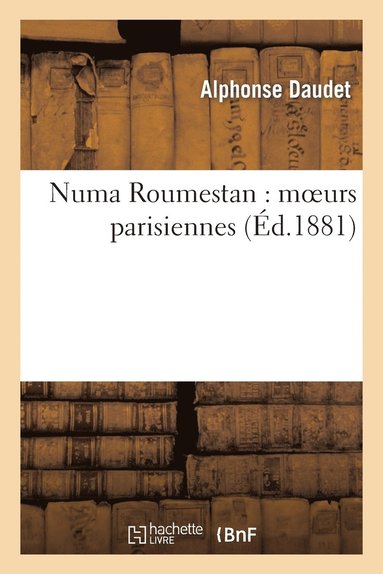 Alphonse Daudet

Numa Roumestan : mœurs parisiennes (Éd.1881)

hachette LIVRE {BnF